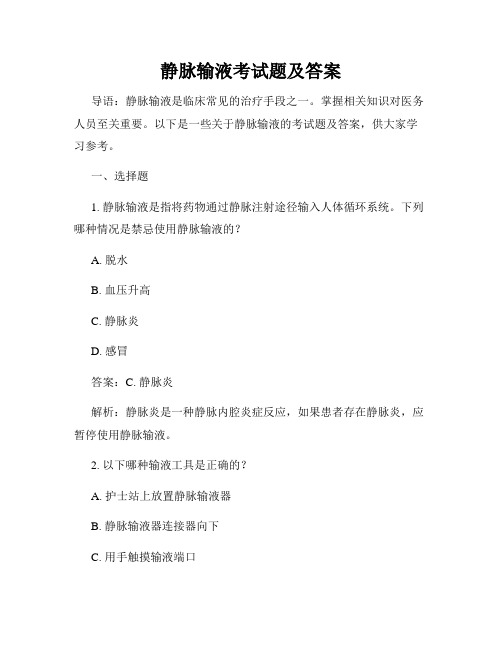 静脉输液考试题及答案

导语：静脉输液是临床常见的治疗手段之一。掌握相关知识对医务人员至关重要。以下是一些关于静脉输液的考试题及答案，供大家学习参考。

一、选择题

1. 静脉输液是指将药物通过静脉注射途径输入人体循环系统。下列哪种情况是禁忌使用静脉输液的？

A. 脱水

B. 血压升高

C. 静脉炎

D. 感冒

答案：C. 静脉炎

解析：静脉炎是一种静脉内腔炎症反应，如果患者存在静脉炎，应暂停使用静脉输液。

2. 以下哪种输液工具是正确的？

A. 护士站上放置静脉输液器

B. 静脉输液器连接器向下

C. 用手触摸输液端口